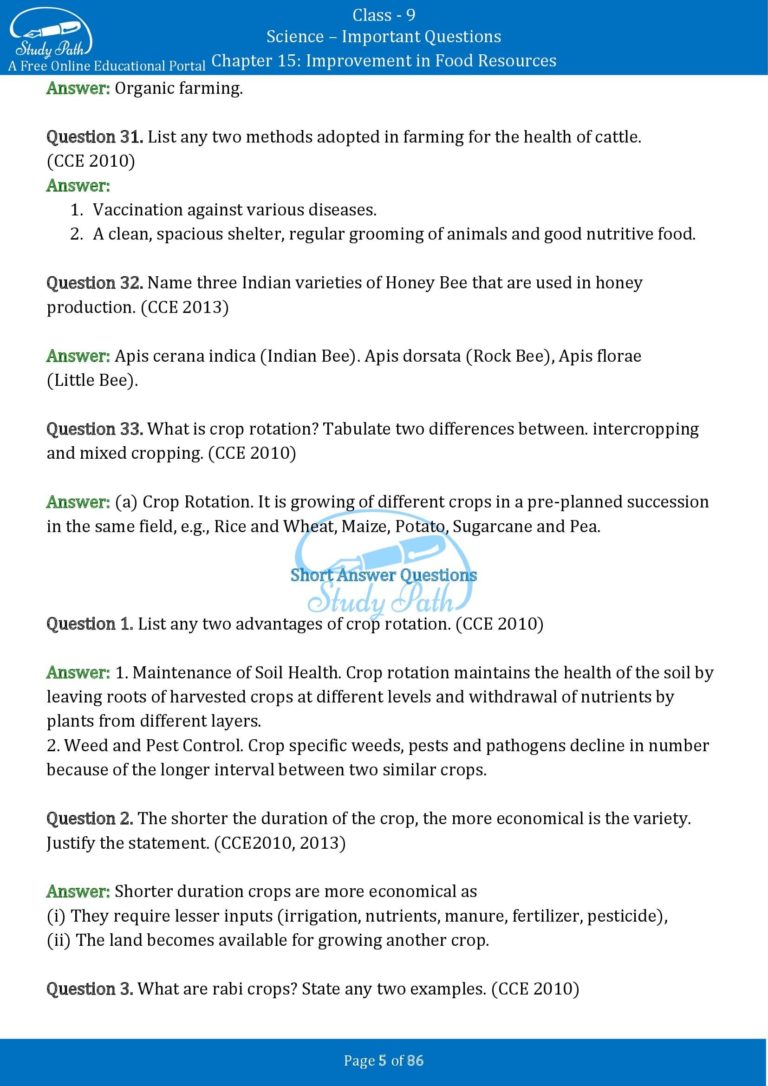 Study Path
A Free Online Educational Portal

Class - 9
Science – Important Questions
Chapter 15: Improvement in Food Resources

Answer: Organic farming.

Question 31. List any two methods adopted in farming for the health of cattle. (CCE 2010)
Answer:
1. Vaccination against various diseases.
2. A clean, spacious shelter, regular grooming of animals and good nutritive food.

Question 32. Name three Indian varieties of Honey Bee that are used in honey production. (CCE 2013)

Answer: Apis cerana indica (Indian Bee). Apis dorsata (Rock Bee), Apis florae (Little Bee).

Question 33. What is crop rotation? Tabulate two differences between. intercropping and mixed cropping. (CCE 2010)

Answer: (a) Crop Rotation. It is growing of different crops in a pre-planned succession in the same field, e.g., Rice and Wheat, Maize, Potato, Sugarcane and Pea.

Short Answer Questions

Study Path

Question 1. List any two advantages of crop rotation. (CCE 2010)

Answer: 1. Maintenance of Soil Health. Crop rotation maintains the health of the soil by leaving roots of harvested crops at different levels and withdrawal of nutrients by plants from different layers.
2. Weed and Pest Control. Crop specific weeds, pests and pathogens decline in number because of the longer interval between two similar crops.

Question 2. The shorter the duration of the crop, the more economical is the variety. Justify the statement. (CCE2010, 2013)

Answer: Shorter duration crops are more economical as
(i) They require lesser inputs (irrigation, nutrients, manure, fertilizer, pesticide),
(ii) The land becomes available for growing another crop.

Question 3. What are rabi crops? State any two examples. (CCE 2010)

Page 5 of 86